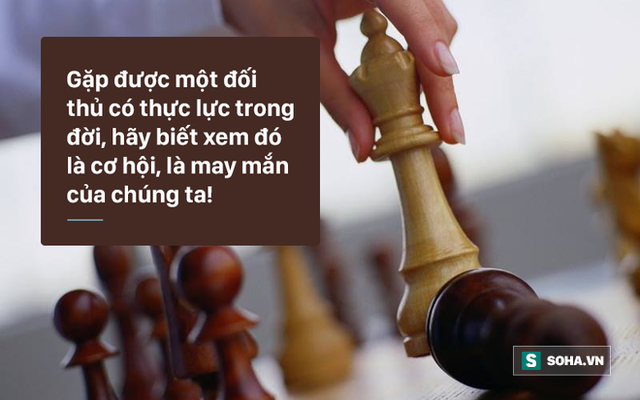 Gặp được một đối thủ có thực lực trong đời, hãy biết xem đó là cơ hội, là may mắn của chúng ta!

S SOHA.VN